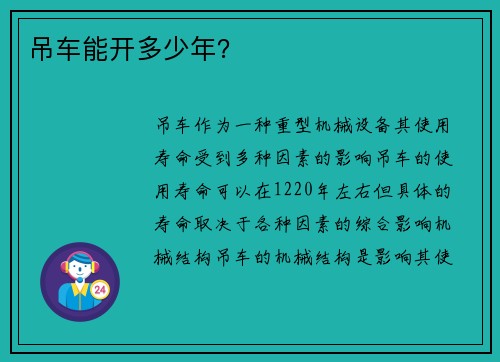 吊车能开多少年?

吊车作为一种重型机械设备其使用寿命受到多种因素的影响吊车的使用寿命可以在1220年左右但具体的寿命取决于各种因素的综合影响机械结构吊车的机械结构是影响其使

24